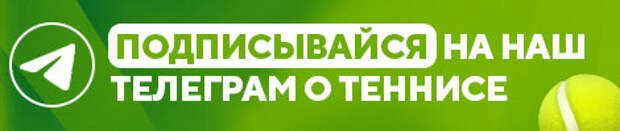 ПОДПИСЫВАЙСЯ НА НАШ ТЕЛЕГРАМ О ТЕННИСЕ